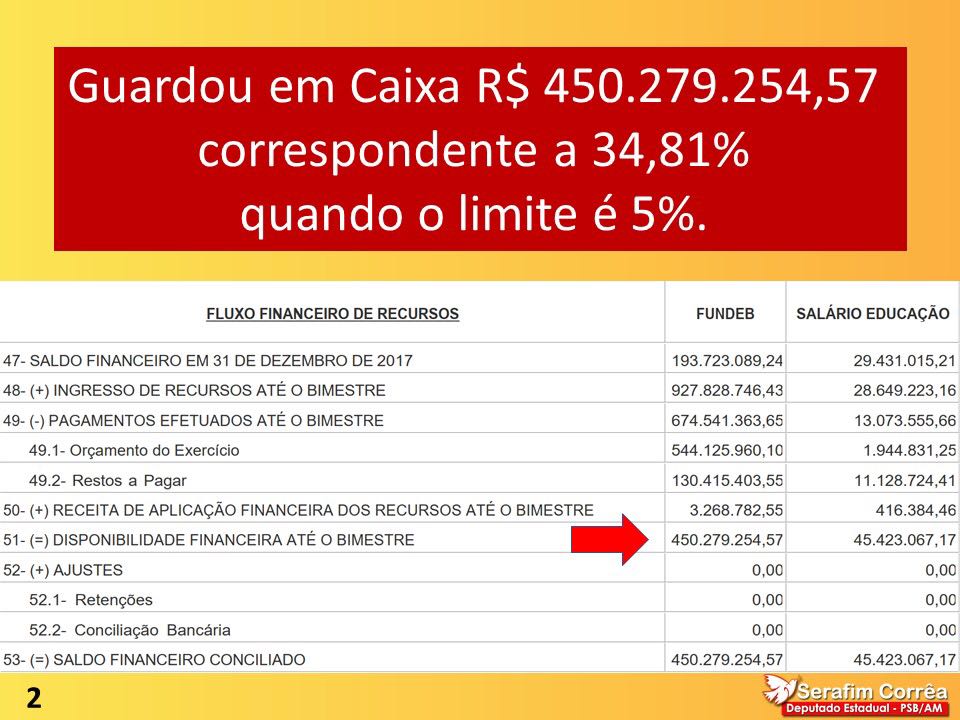 Guardou em Caixa R$ 450.279.254,57 correspondente a 34,81% quando o limite é 5%.

| FLUXO FINANCEIRO DE RECURSOS | FUNDEB | SALÁRIO EDUCAÇÃO |
|---|---|---|
| 47- SALDO FINANCEIRO EM 31 DE DEZEMBRO DE 2017 | 193.723.089,24 | 29.431.015,21 |
| 48- (+) INGRESSO DE RECURSOS ATÉ O BIMESTRE | 927.828.746,43 | 28.649.223,16 |
| 49- (-) PAGAMENTOS EFETUADOS ATÉ O BIMESTRE | 674.541.363,65 | 13.073.555,66 |
| 49.1- Orçamento do Exercício | 544.125.960,10 | 1.944.831,25 |
| 49.2- Restos a Pagar | 130.415.403,55 | 11.128.724,41 |
| 50- (+) RECEITA DE APLICAÇÃO FINANCEIRA DOS RECURSOS ATÉ O BIMESTRE | 3.268.782,55 | 416.384,46 |
| 51- (=) DISPONIBILIDADE FINANCEIRA ATÉ O BIMESTRE | 450.279.254,57 | 45.423.067,17 |
| 52- (+) AJUSTES | 0,00 | 0,00 |
| 52.1- Retenções | 0,00 | 0,00 |
| 52.2- Conciliação Bancária | 0,00 | 0,00 |
| 53- (=) SALDO FINANCEIRO CONCILIADO | 450.279.254,57 | 45.423.067,17 |

2

Serafim Corrêa
Deputado Estadual - PSB/AM